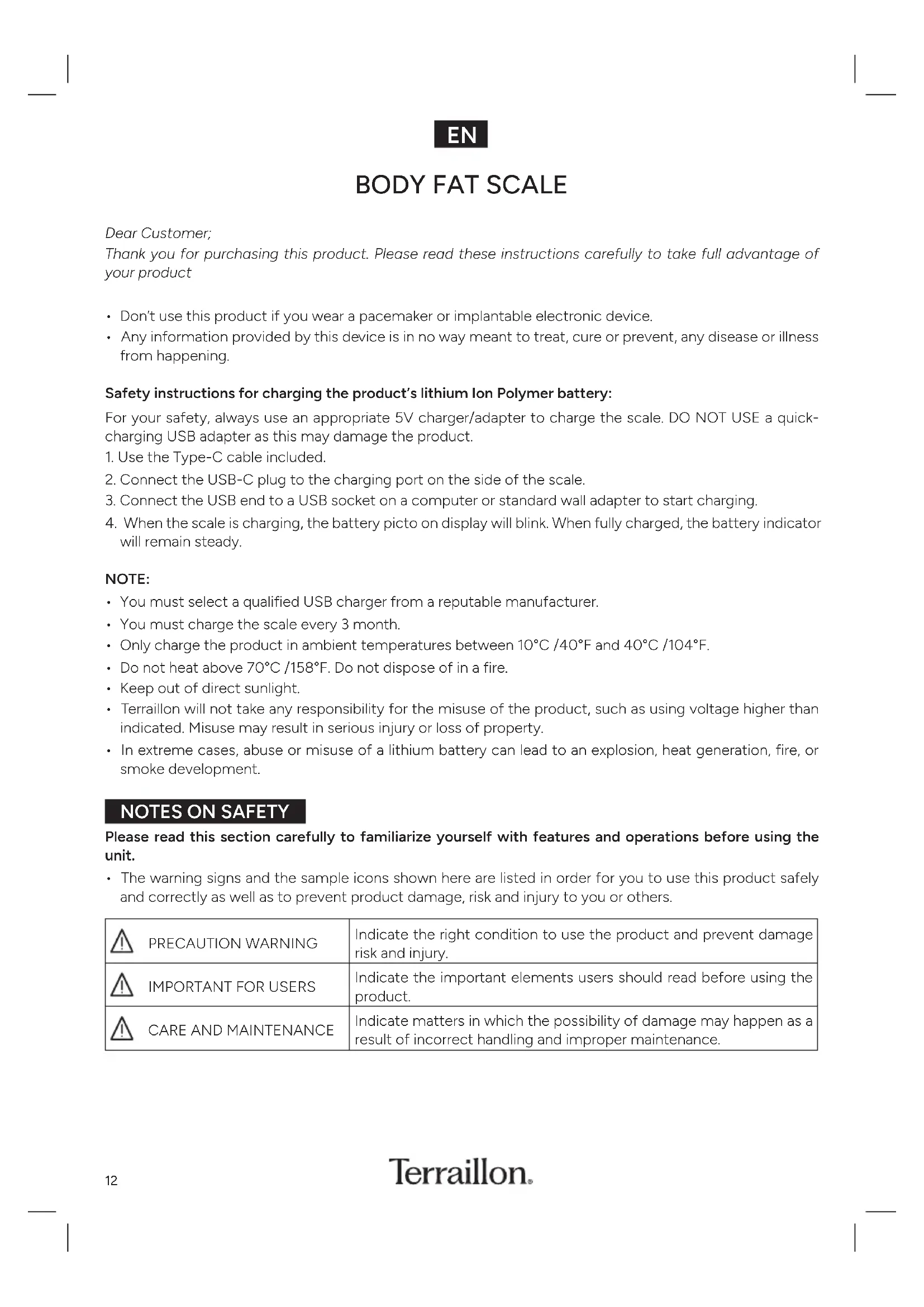 EN

BODY FAT SCALE

Dear Customer;
Thank you for purchasing this product. Please read these instructions carefully to take full advantage of your product

• Don't use this product if you wear a pacemaker or implantable electronic device.
• Any information provided by this device is in no way meant to treat, cure or prevent, any disease or illness from happening.

Safety instructions for charging the product's lithium Ion Polymer battery:
For your safety, always use an appropriate 5V charger/adapter to charge the scale. DO NOT USE a quick-charging USB adapter as this may damage the product.
1. Use the Type-C cable included.
2. Connect the USB-C plug to the charging port on the side of the scale.
3. Connect the USB end to a USB socket on a computer or standard wall adapter to start charging.
4. When the scale is charging, the battery picto on display will blink. When fully charged, the battery indicator will remain steady.

NOTE:
• You must select a qualified USB charger from a reputable manufacturer.
• You must charge the scale every 3 month.
• Only charge the product in ambient temperatures between 10°C /40°F and 40°C /104°F.
• Do not heat above 70°C /158°F. Do not dispose of in a fire.
• Keep out of direct sunlight.
• Terraillon will not take any responsibility for the misuse of the product, such as using voltage higher than indicated. Misuse may result in serious injury or loss of property.
• In extreme cases, abuse or misuse of a lithium battery can lead to an explosion, heat generation, fire, or smoke development.

NOTES ON SAFETY
Please read this section carefully to familiarize yourself with features and operations before using the unit.
• The warning signs and the sample icons shown here are listed in order for you to use this product safely and correctly as well as to prevent product damage, risk and injury to you or others.

| PRECAUTION WARNING | Indicate the right condition to use the product and prevent damage risk and injury. |
|---|---|
| IMPORTANT FOR USERS | Indicate the important elements users should read before using the product. |
| CARE AND MAINTENANCE | Indicate matters in which the possibility of damage may happen as a result of incorrect handling and improper maintenance. |

12

Terraillon.